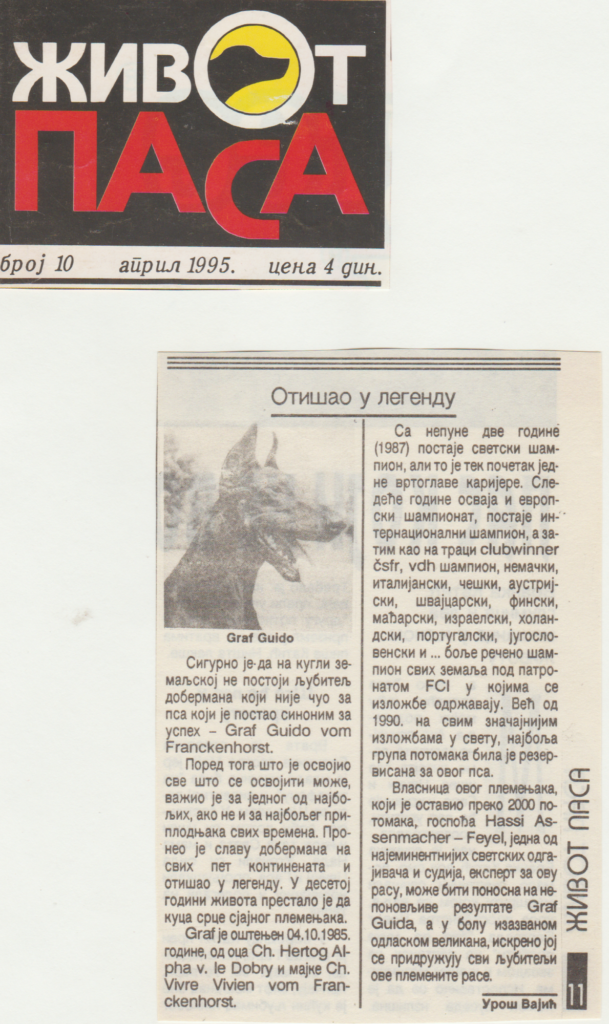 ЖИВОТ ПАСА

број 10 април 1995. цена 4 дин.

Отишао у легенду

Graf Guido

Сигурно је да на кугли земаљској не постоји љубитељ добермана који није чуо за пса који је постао синоним за успех – Graf Guido vom Franckenhorst.

Поред тога што је освојио све што се освојити може, важио је за једног од најбољих, ако не и за најбољег приплодњака свих времена. Пронео је славу добермана на свих пет континената и отишао у легенду. У десетој години живота престало је да куца срце сјајног племењака.

Graf је оштењен 04.10.1985. године, од оца Ch. Hertog Alpha v. le Dobry и мајке Ch. Vivre Vivien vom Franckenhorst.

Са непуне две године (1987) постаје светски шампион, али то је тек почетак једне вртоглаве каријере. Следеће године осваја и европски шампионат, постаје интернационални шампион, а затим као на траци clubwinner čsfr, vdh шампион, немачки, италијански, чешки, аустријски, швајцарски, фински, мађарски, израелски, холандски, португалски, југословенски и ... боље речено шампион свих земаља под патронатом FCI у којима се изложбе одржавају. Већ од 1990. на свим значајнијим изложбама у свету, најбоља група потомака била је резервисана за овог пса.

Власница овог племењака, који је оставио преко 2000 потомака, госпођа Hassi Assenmacher – Feyel, једна од најеминентнијих светских одгајивача и судија, експерт за ову расу, може бити поносна на непоновљиве резултате Graf Guida, а у болу изазваном одласком великана, искрено јој се придружују сви љубитељи ове племените расе.

Урош Вајић

ЖИВОТ ПАСА 11